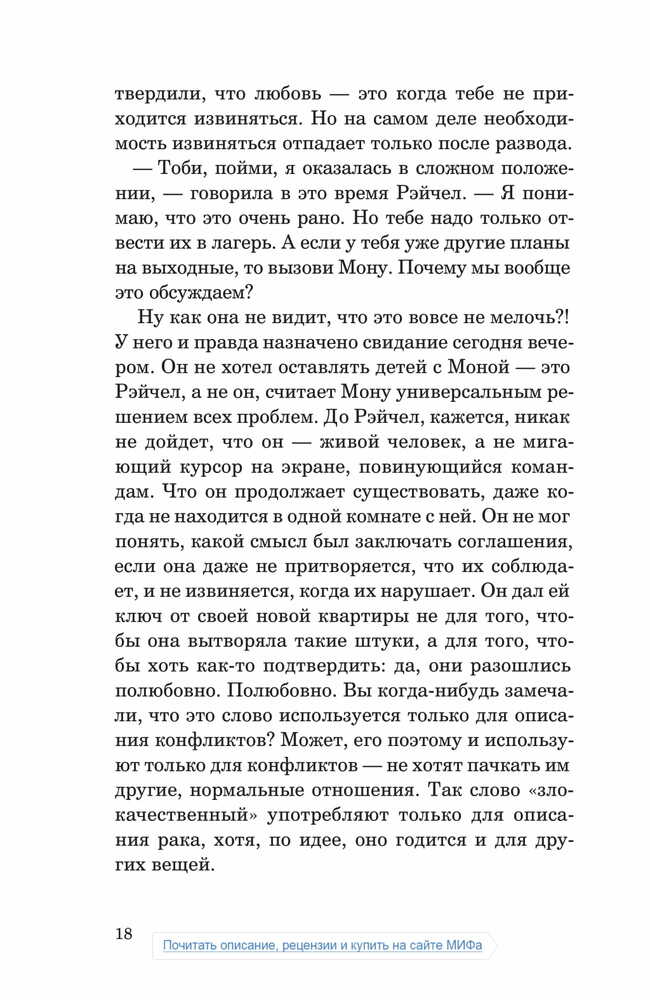 твердили, что любовь — это когда тебе не приходится извиняться. Но на самом деле необходимость извиняться отпадает только после развода.

— Тоби, пойми, я оказалась в сложном положении, — говорила в это время Рэйчел. — Я понимаю, что это очень рано. Но тебе надо только отвести их в лагерь. А если у тебя уже другие планы на выходные, то вызови Мону. Почему мы вообще это обсуждаем?

Ну как она не видит, что это вовсе не мелочь?! У него и правда назначено свидание сегодня вечером. Он не хотел оставлять детей с Моной — это Рэйчел, а не он, считает Мону универсальным решением всех проблем. До Рэйчел, кажется, никак не дойдет, что он — живой человек, а не мигающий курсор на экране, повинующийся командам. Что он продолжает существовать, даже когда не находится в одной комнате с ней. Он не мог понять, какой смысл был заключать соглашения, если она даже не притворяется, что их соблюдает, и не извиняется, когда их нарушает. Он дал ей ключ от своей новой квартиры не для того, чтобы она вытворяла такие штуки, а для того, чтобы хоть как-то подтвердить: да, они разошлись полюбовно. Полюбовно. Вы когда-нибудь замечали, что это слово используется только для описания конфликтов? Может, его поэтому и используют только для конфликтов — не хотят пачкать им другие, нормальные отношения. Так слово «злокачественный» употребляют только для описания рака, хотя, по идее, оно годится и для других вещей.

18

Почитать описание, рецензии и купить на сайте МИФа